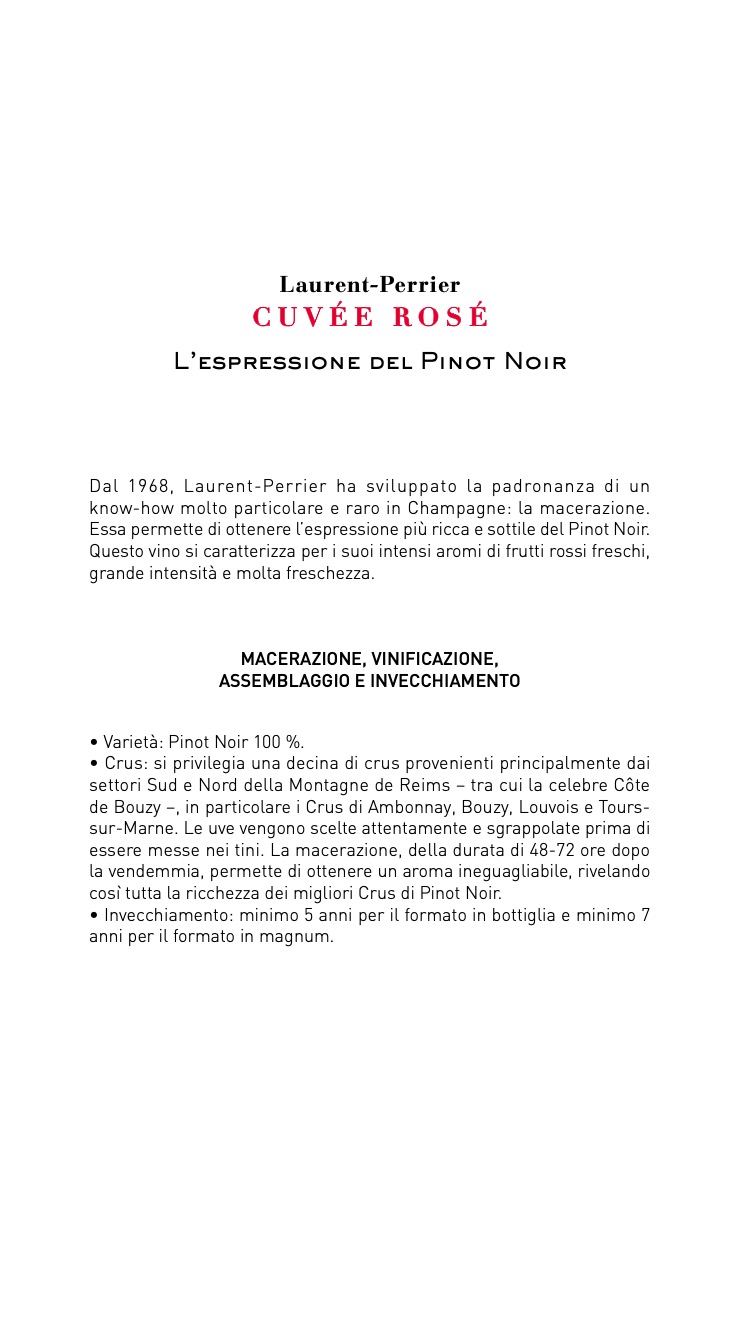 Laurent-Perrier
CUVÉE ROSÉ
L'espressione del Pinot Noir

Dal 1968, Laurent-Perrier ha sviluppato la padronanza di un know-how molto particolare e raro in Champagne: la macerazione. Essa permette di ottenere l'espressione più ricca e sottile del Pinot Noir. Questo vino si caratterizza per i suoi intensi aromi di frutti rossi freschi, grande intensità e molta freschezza.

MACERAZIONE, VINIFICAZIONE,
ASSEMBLAGGIO E INVECCHIAMENTO

• Varietà: Pinot Noir 100 %.
• Crus: si privilegia una decina di crus provenienti principalmente dai settori Sud e Nord della Montagne de Reims – tra cui la celebre Côte de Bouzy –, in particolare i Crus di Ambonnay, Bouzy, Louvois e Tours-sur-Marne. Le uve vengono scelte attentamente e sgrappolate prima di essere messe nei tini. La macerazione, della durata di 48-72 ore dopo la vendemmia, permette di ottenere un aroma ineguagliabile, rivelando così tutta la ricchezza dei migliori Crus di Pinot Noir.
• Invecchiamento: minimo 5 anni per il formato in bottiglia e minimo 7 anni per il formato in magnum.